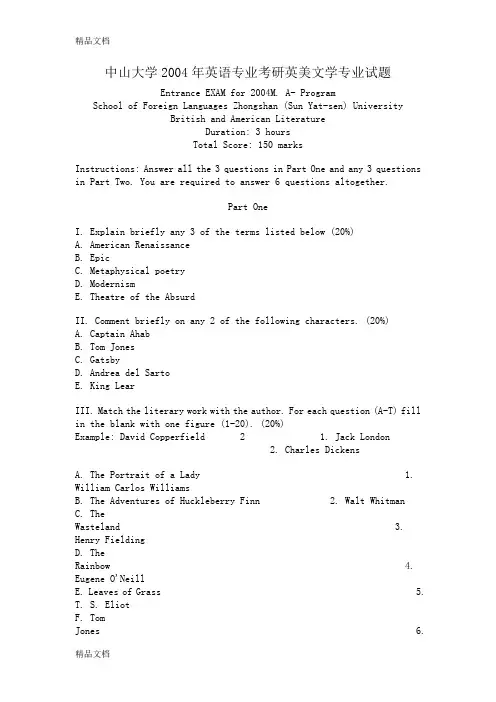 精品文档

中山大学 2004 年英语专业考研英美文学专业试题

Entrance EXAM for 2004M. A- Program
School of Foreign Languages Zhongshan (Sun Yat-sen) University
British and American Literature
Duration: 3 hours
Total Score: 150 marks

Instructions: Answer all the 3 questions in Part One and any 3 questions in Part Two. You are required to answer 6 questions altogether.

Part One

I. Explain briefly any 3 of the terms listed below (20%)
A. American Renaissance
B. Epic
C. Metaphysical poetry
D. Modernism
E. Theatre of the Absurd

II. Comment briefly on any 2 of the following characters. (20%)
A. Captain Ahab
B. Tom Jones
C. Gatsby
D. Andrea del Sarto
E. King Lear

III. Match the literary work with the author. For each question (A-T) fill in the blank with one figure (1-20). (20%)
Example: David Copperfield 2 1. Jack London
2. Charles Dickens

A. The Portrait of a Lady 1. William Carlos Williams
B. The Adventures of Huckleberry Finn 2. Walt Whitman
C. The Wasteland 3. Henry Fielding
D. The Rainbow 4. Eugene O'Neill
E. Leaves of Grass 5. T. S. Eliot
F. Tom Jones 6.

精品文档